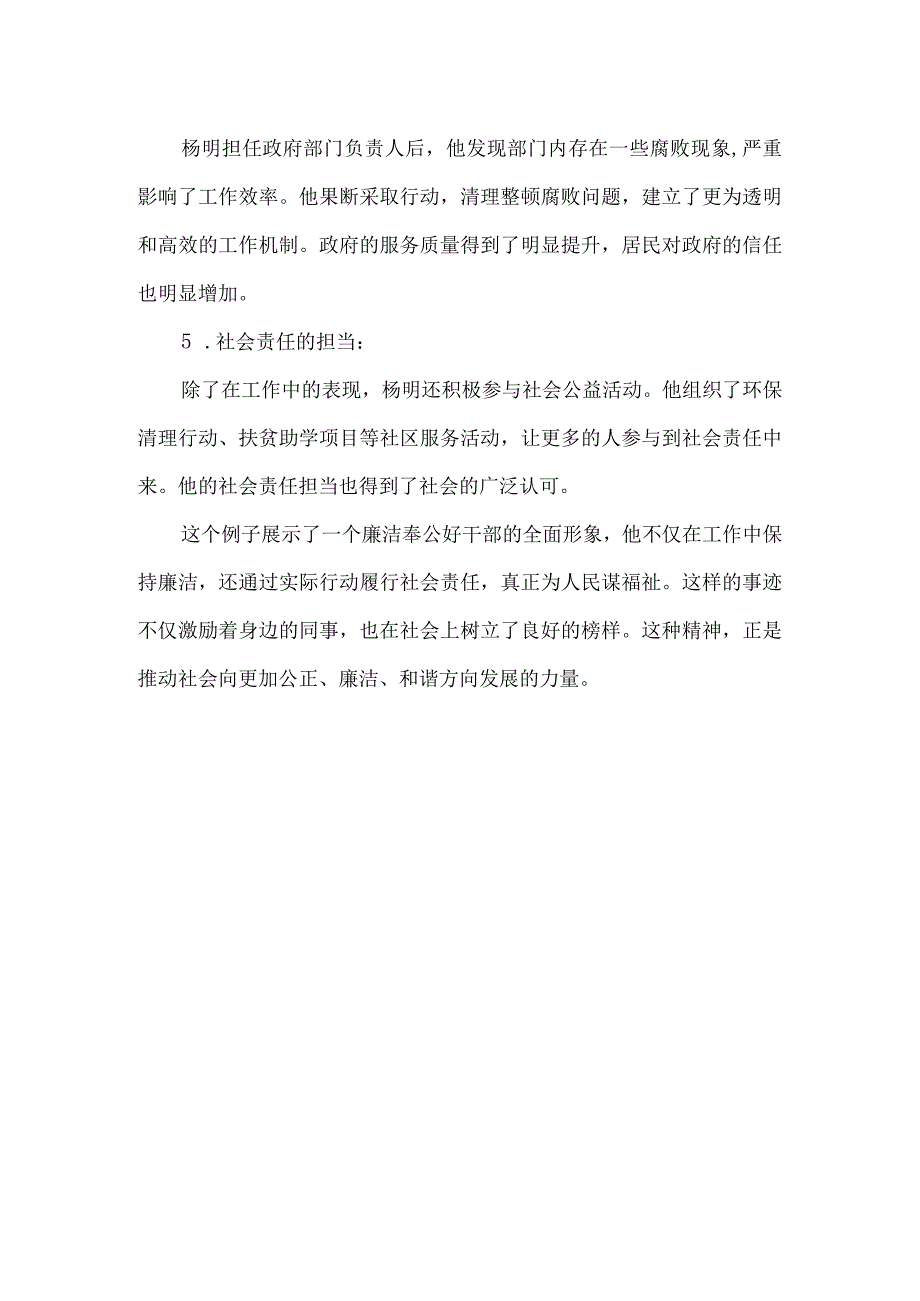 杨明担任政府部门负责人后，他发现部门内存在一些腐败现象,严重影响了工作效率。他果断采取行动，清理整顿腐败问题，建立了更为透明和高效的工作机制。政府的服务质量得到了明显提升，居民对政府的信任也明显增加。

5 .社会责任的担当：

除了在工作中的表现，杨明还积极参与社会公益活动。他组织了环保清理行动、扶贫助学项目等社区服务活动，让更多的人参与到社会责任中来。他的社会责任担当也得到了社会的广泛认可。

这个例子展示了一个廉洁奉公好干部的全面形象，他不仅在工作中保持廉洁，还通过实际行动履行社会责任，真正为人民谋福祉。这样的事迹不仅激励着身边的同事，也在社会上树立了良好的榜样。这种精神，正是推动社会向更加公正、廉洁、和谐方向发展的力量。